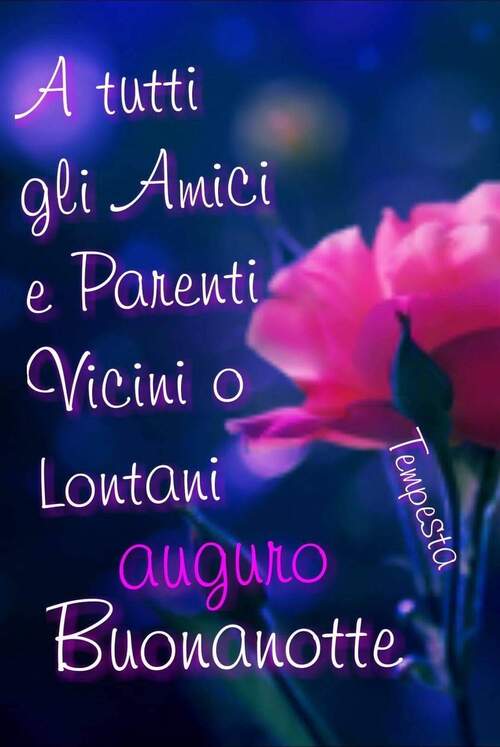 A tutti gli Amici e Parenti Vicini o Lontani auguro Buonanotte

Tempesta